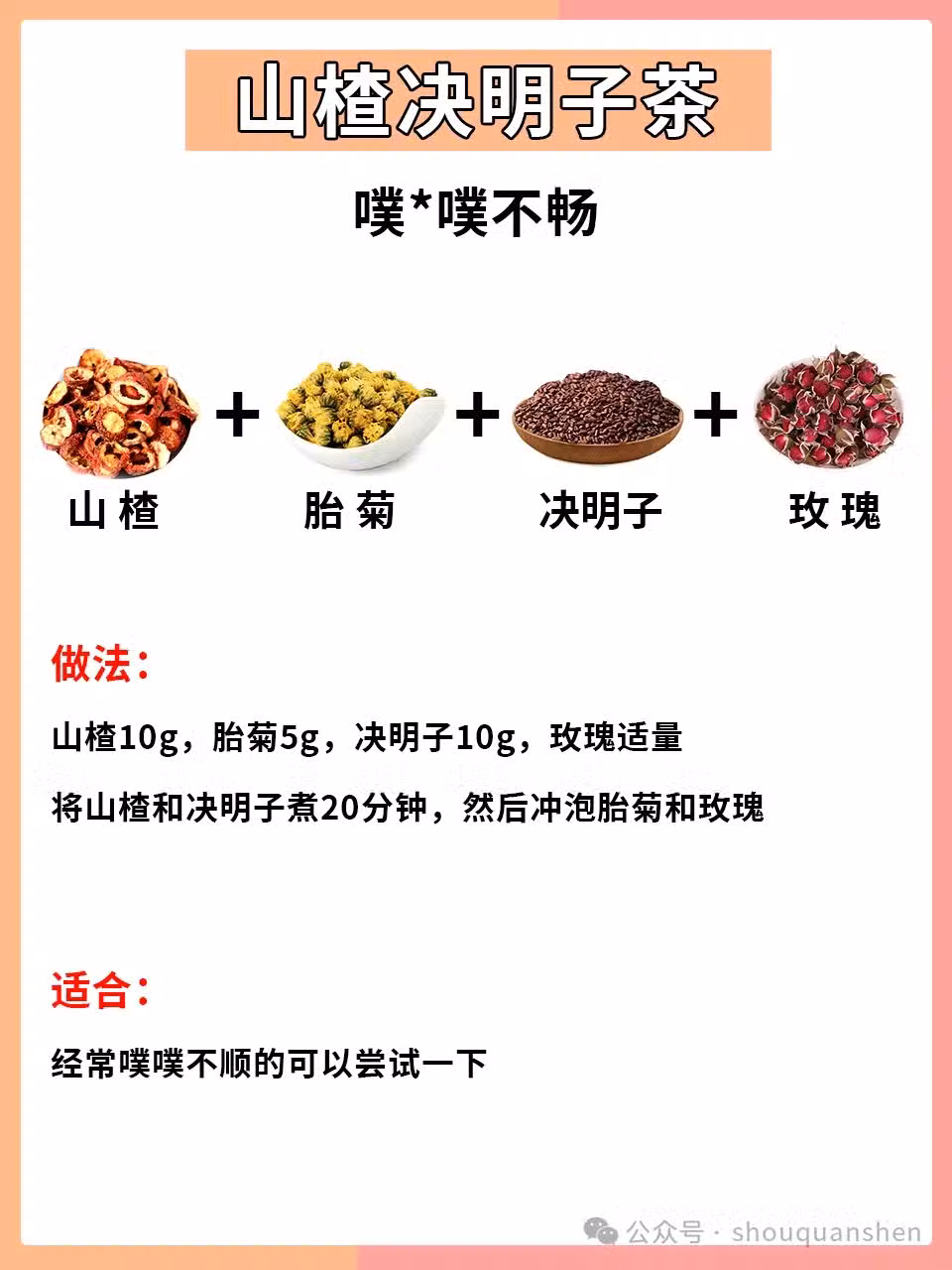 山楂决明子茶

噗*噗不畅

山楂 + 胎菊 + 决明子 + 玫瑰

做法：

山楂10g，胎菊5g，决明子10g，玫瑰适量

将山楂和决明子煮20分钟，然后冲泡胎菊和玫瑰

适合：

经常噗噗不顺的可以尝试一下

公众号 · shouquanshen